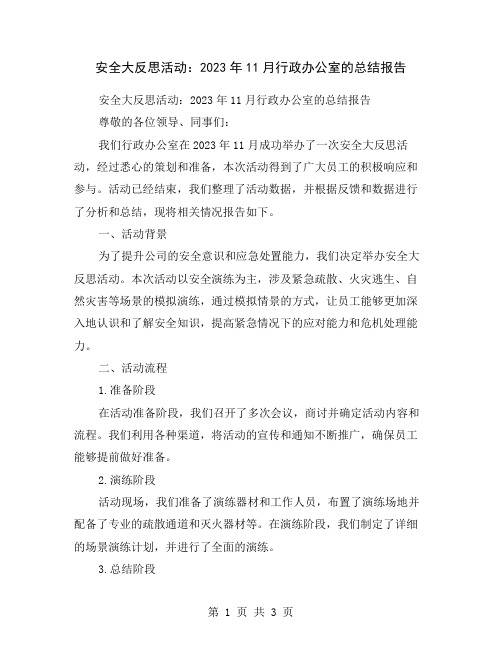 安全大反思活动：2023 年 11 月行政办公室的总结报告

安全大反思活动：2023 年 11 月行政办公室的总结报告

尊敬的各位领导、同事们：

我们行政办公室在 2023 年 11 月成功举办了一次安全大反思活动，经过悉心的策划和准备，本次活动得到了广大员工的积极响应和参与。活动已经结束，我们整理了活动数据，并根据反馈和数据进行了分析和总结，现将相关情况报告如下。

一、活动背景

为了提升公司的安全意识和应急处置能力，我们决定举办安全大反思活动。本次活动以安全演练为主，涉及紧急疏散、火灾逃生、自然灾害等场景的模拟演练，通过模拟情景的方式，让员工能够更加深入地认识和了解安全知识，提高紧急情况下的应对能力和危机处理能力。

二、活动流程

1.准备阶段

在活动准备阶段，我们召开了多次会议，商讨并确定活动内容和流程。我们利用各种渠道，将活动的宣传和通知不断推广，确保员工能够提前做好准备。

2.演练阶段

活动现场，我们准备了演练器材和工作人员，布置了演练场地并配备了专业的疏散通道和灭火器材等。在演练阶段，我们制定了详细的场景演练计划，并进行了全面的演练。

3.总结阶段

第 1 页 共 3 页